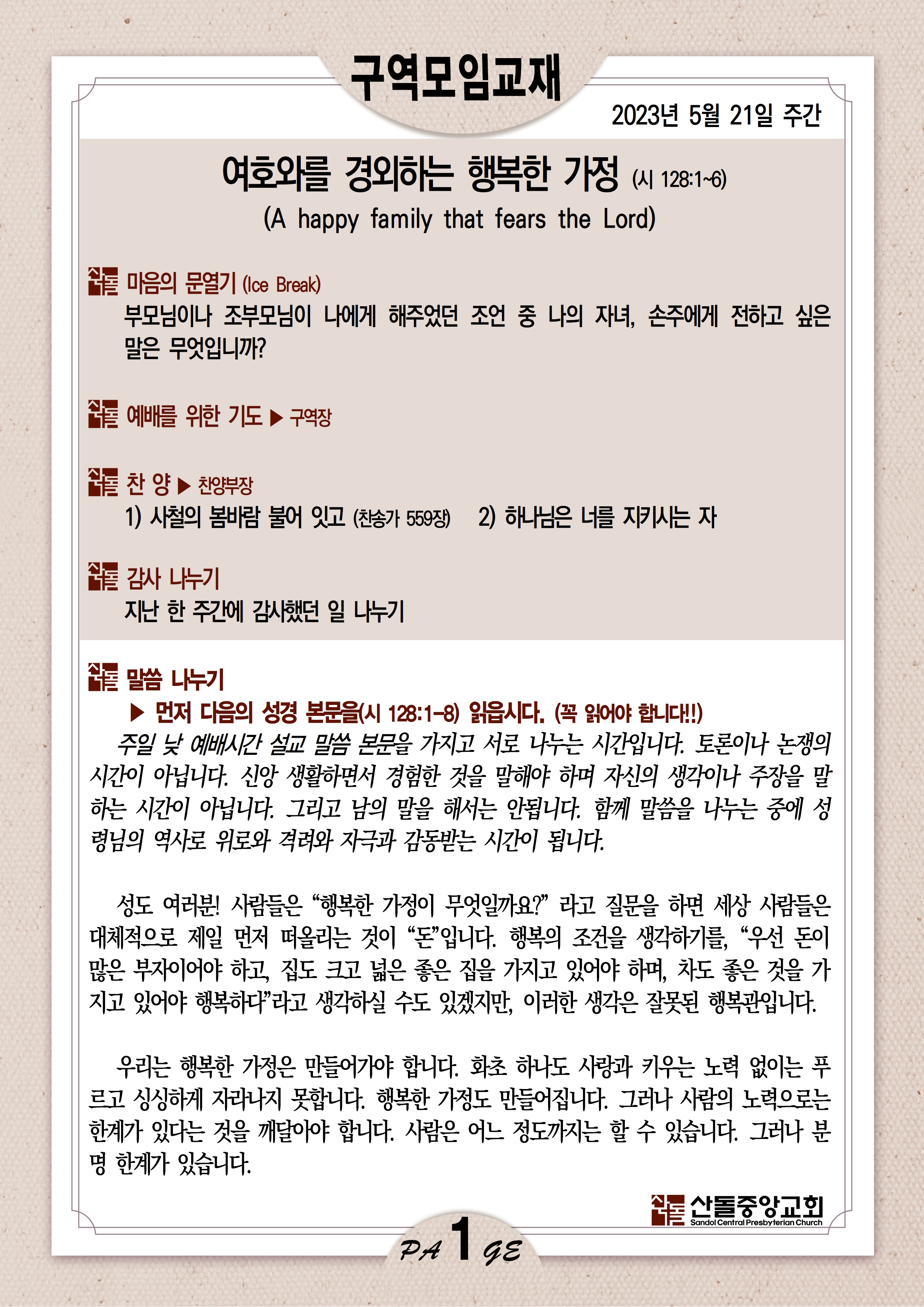 구역모임교재

2023년 5월 21일 주간

여호와를 경외하는 행복한 가정 (시 128:1~6)
(A happy family that fears the Lord)

마음의 문열기 (Ice Break)
부모님이나 조부모님이 나에게 해주었던 조언 중 나의 자녀, 손주에게 전하고 싶은 말은 무엇입니까?

예배를 위한 기도 ▶ 구역장

찬 양 ▶ 찬양부장
1) 사철의 봄바람 불어 잇고 (찬송가 559장) 2) 하나님은 너를 지키시는 자

감사 나누기
지난 한 주간에 감사했던 일 나누기

말씀 나누기
▶ 먼저 다음의 성경 본문을(시 128:1-8) 읽읍시다. (꼭 읽어야 합니다!!)
주일 낮 예배시간 설교 말씀 본문을 가지고 서로 나누는 시간입니다. 토론이나 논쟁의 시간이 아닙니다. 신앙 생활하면서 경험한 것을 말해야 하며 자신의 생각이나 주장을 말하는 시간이 아닙니다. 그리고 남의 말을 해서는 안됩니다. 함께 말씀을 나누는 중에 성령님의 역사로 위로와 격려와 자극과 감동받는 시간이 됩니다.

성도 여러분! 사람들은 “행복한 가정이 무엇일까요?” 라고 질문을 하면 세상 사람들은 대체적으로 제일 먼저 떠올리는 것이 “돈”입니다. 행복의 조건을 생각하기를, “우선 돈이 많은 부자이어야 하고, 집도 크고 넓은 좋은 집을 가지고 있어야 하며, 차도 좋은 것을 가지고 있어야 행복하다”라고 생각하실 수도 있겠지만, 이러한 생각은 잘못된 행복관입니다.

우리는 행복한 가정은 만들어가야 합니다. 화초 하나도 사랑과 키우는 노력 없이는 푸르고 싱싱하게 자라나지 못합니다. 행복한 가정도 만들어집니다. 그러나 사람의 노력으로는 한계가 있다는 것을 깨달아야 합니다. 사람은 어느 정도까지는 할 수 있습니다. 그러나 분명 한계가 있습니다.

산돌중앙교회
Sandol Central Presbyterian Church

PA 1 GE